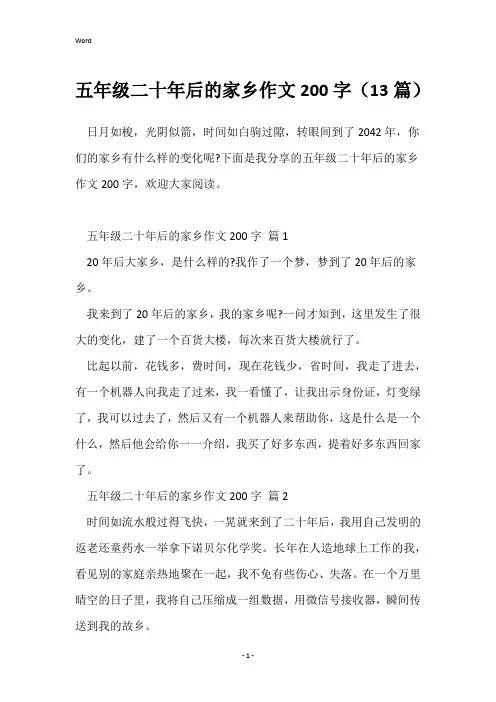 Word

五年级二十年后的家乡作文 200 字（13 篇）

日月如梭，光阴似箭，时间如白驹过隙，转眼间到了 2042 年，你们的家乡有什么样的变化呢?下面是我分享的五年级二十年后的家乡作文 200 字，欢迎大家阅读。

五年级二十年后的家乡作文 200 字 篇 1

20 年后大家乡，是什么样的?我作了一个梦，梦到了 20 年后的家乡。

我来到了 20 年后的家乡，我的家乡呢?一问才知到，这里发生了很大的变化，建了一个百货大楼，每次来百货大楼就行了。

比起以前，花钱多，费时间，现在花钱少，省时间，我走了进去，有一个机器人向我走了过来，我一看懂了，让我出示身份证，灯变绿了，我可以过去了，然后又有一个机器人来帮助你，这是什么是一个什么，然后他会给你一一介绍，我买了好多东西，提着好多东西回家了。

五年级二十年后的家乡作文 200 字 篇 2

时间如流水般过得飞快，一晃就来到了二十年后，我用自己发明的返老还童药水一举拿下诺贝尔化学奖。长年在人造地球上工作的我，看见别的家庭亲热地聚在一起，我不免有些伤心、失落。在一个万里晴空的日子里，我将自己压缩成一组数据，用微信号接收器，瞬间传送到我的故乡。

- 1 -